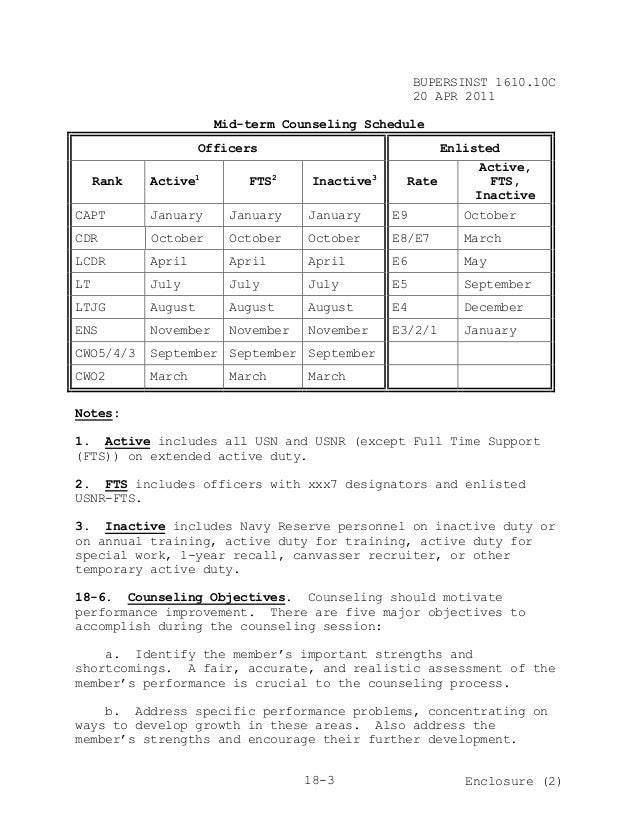 BUPERSINST 1610.10C
20 APR 2011

Mid-term Counseling Schedule

| Officers | | | | Enlisted | |
|---|---|---|---|---|---|
| Rank | Active$^1$ | FTS$^2$ | Inactive$^3$ | Rate | Active, FTS, Inactive |
| CAPT | January | January | January | E9 | October |
| CDR | October | October | October | E8/E7 | March |
| LCDR | April | April | April | E6 | May |
| LT | July | July | July | E5 | September |
| LTJG | August | August | August | E4 | December |
| ENS | November | November | November | E3/2/1 | January |
| CWO5/4/3 | September | September | September | | |
| CWO2 | March | March | March | | |

Notes:

1. Active includes all USN and USNR (except Full Time Support (FTS)) on extended active duty.

2. FTS includes officers with xxx7 designators and enlisted USNR-FTS.

3. Inactive includes Navy Reserve personnel on inactive duty or on annual training, active duty for training, active duty for special work, 1-year recall, canvasser recruiter, or other temporary active duty.

18-6. Counseling Objectives. Counseling should motivate performance improvement. There are five major objectives to accomplish during the counseling session:

a. Identify the member's important strengths and shortcomings. A fair, accurate, and realistic assessment of the member's performance is crucial to the counseling process.

b. Address specific performance problems, concentrating on ways to develop growth in these areas. Also address the member's strengths and encourage their further development.

18-3 Enclosure (2)